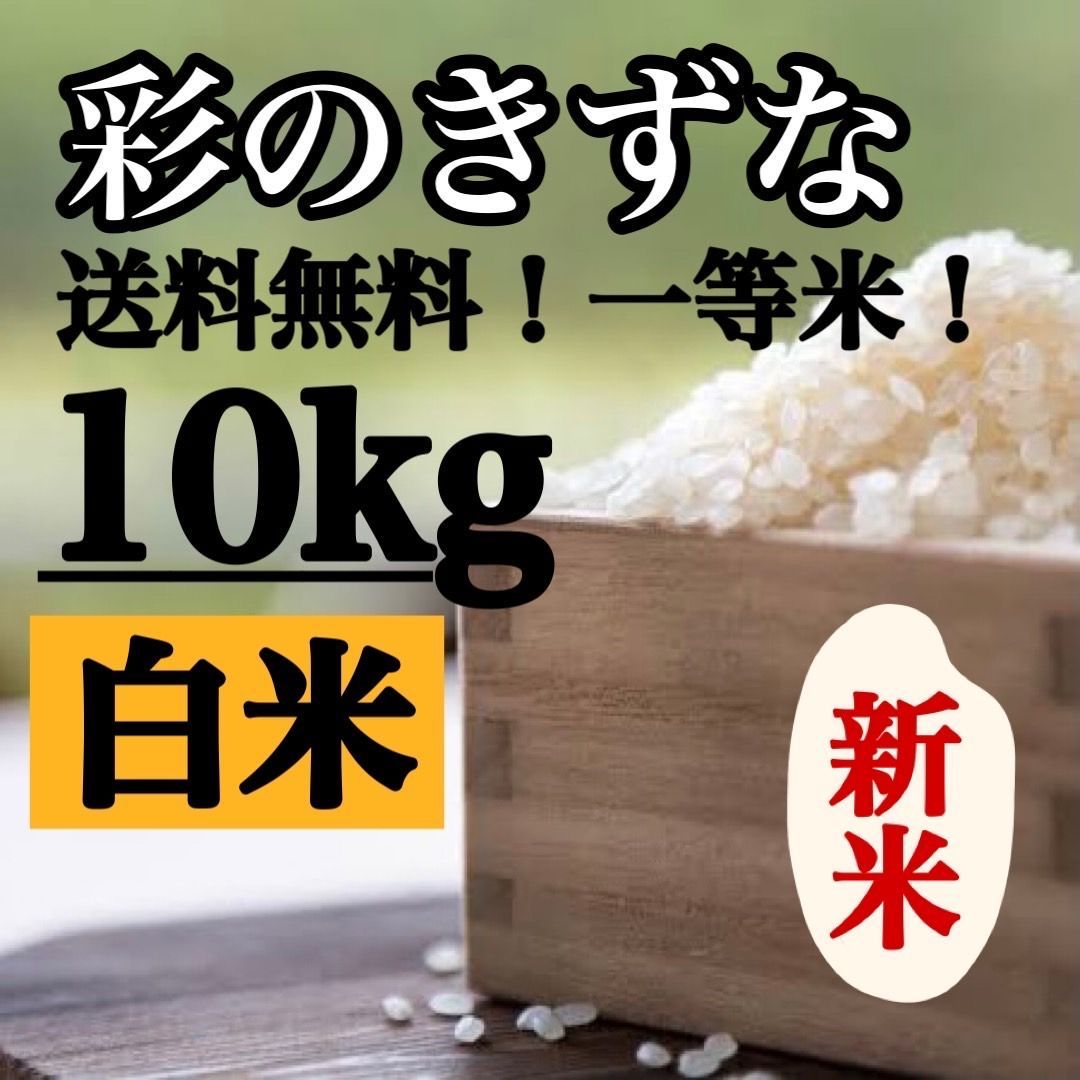 彩のきずな
送料無料！一等米！
10kg
白米
新米